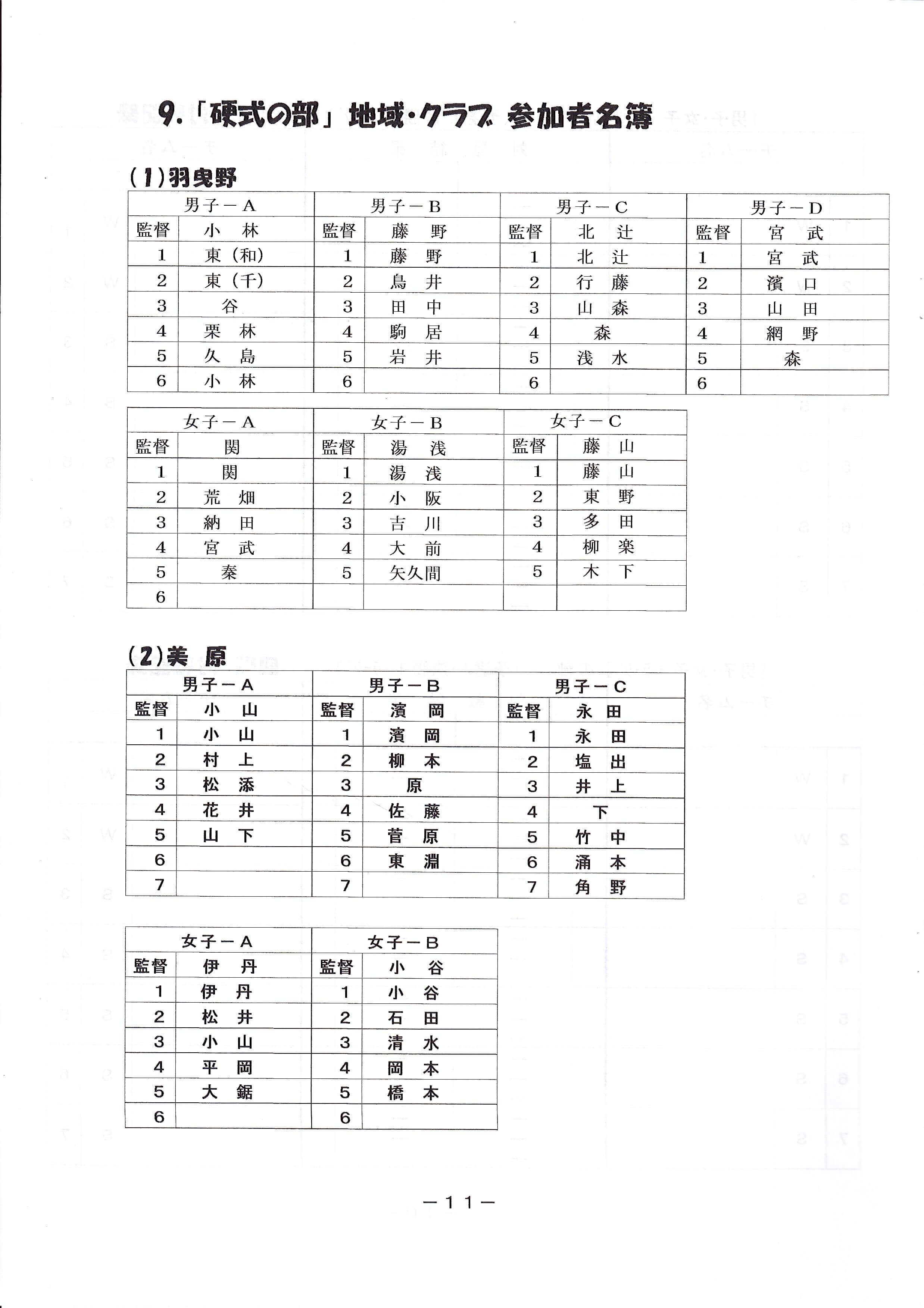 9.「硬式の部」地域・クラブ 参加者名簿

(1)羽曳野

| 男子－A | | 男子－B | | 男子－C | | 男子－D | |
|---|---|---|---|---|---|---|---|
| 監督 | 小　林 | 監督 | 藤　野 | 監督 | 北　辻 | 監督 | 宮　武 |
| 1 | 東（和） | 1 | 藤　野 | 1 | 北　辻 | 1 | 宮　武 |
| 2 | 東（千） | 2 | 鳥　井 | 2 | 行　藤 | 2 | 濱　口 |
| 3 | 谷 | 3 | 田　中 | 3 | 山　森 | 3 | 山　田 |
| 4 | 栗　林 | 4 | 駒　居 | 4 | 森 | 4 | 網　野 |
| 5 | 久　島 | 5 | 岩　井 | 5 | 浅　水 | 5 | 森 |
| 6 | 小　林 | 6 | | 6 | | 6 | |

| 女子－A | | 女子－B | | 女子－C | |
|---|---|---|---|---|---|
| 監督 | 関 | 監督 | 湯　浅 | 監督 | 藤　山 |
| 1 | 関 | 1 | 湯　浅 | 1 | 藤　山 |
| 2 | 荒　畑 | 2 | 小　阪 | 2 | 東　野 |
| 3 | 納　田 | 3 | 吉　川 | 3 | 多　田 |
| 4 | 宮　武 | 4 | 大　前 | 4 | 柳　楽 |
| 5 | 秦 | 5 | 矢久間 | 5 | 木　下 |
| 6 | | | | | |

(2)美　原

| 男子－A | | 男子－B | | 男子－C | |
|---|---|---|---|---|---|
| 監督 | 小　山 | 監督 | 濱　岡 | 監督 | 永　田 |
| 1 | 小　山 | 1 | 濱　岡 | 1 | 永　田 |
| 2 | 村　上 | 2 | 柳　本 | 2 | 塩　出 |
| 3 | 松　添 | 3 | 原 | 3 | 井　上 |
| 4 | 花　井 | 4 | 佐　藤 | 4 | 下 |
| 5 | 山　下 | 5 | 菅　原 | 5 | 竹　中 |
| 6 | | 6 | 東　淵 | 6 | 涌　本 |
| 7 | | 7 | | 7 | 角　野 |

| 女子－A | | 女子－B | |
|---|---|---|---|
| 監督 | 伊　丹 | 監督 | 小　谷 |
| 1 | 伊　丹 | 1 | 小　谷 |
| 2 | 松　井 | 2 | 石　田 |
| 3 | 小　山 | 3 | 清　水 |
| 4 | 平　岡 | 4 | 岡　本 |
| 5 | 大　鋸 | 5 | 橋　本 |
| 6 | | 6 | |

－11－